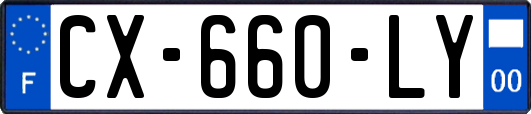 F
CX-660-LY
00